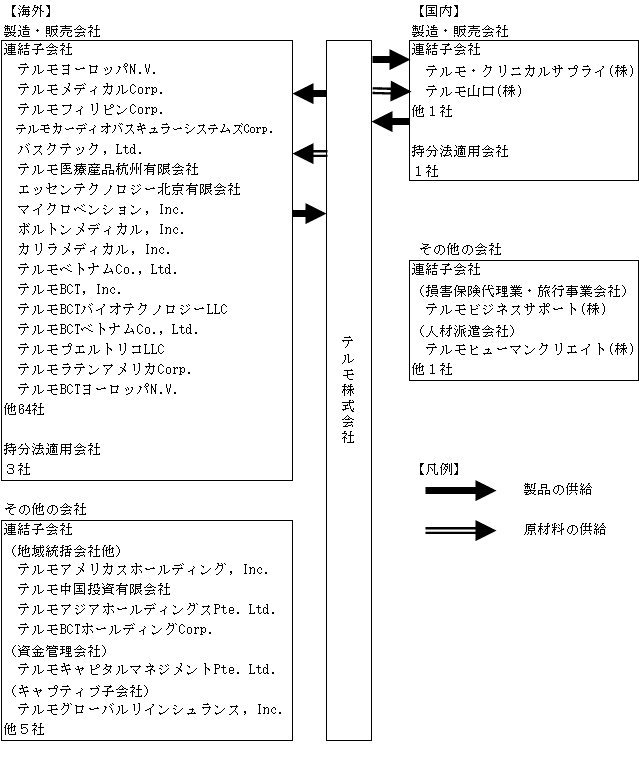 【海外】
製造・販売会社

連結子会社
テルモヨーロッパN.V.
テルモメディカルCorp.
テルモフィリピンCorp.
テルモカーディオバスキュラーシステムズCorp.
バスクテック，Ltd.
テルモ医療産品杭州有限会社
エッセンテクノロジー北京有限会社
マイクロベンション，Inc.
ボルトンメディカル，Inc.
カリラメディカル，Inc.
テルモベトナムCo.，Ltd.
テルモBCT，Inc.
テルモBCTバイオテクノロジーLLC
テルモBCTベトナムCo.，Ltd.
テルモプエルトリコLLC
テルモラテンアメリカCorp.
テルモBCTヨーロッパN.V.
他64社

持分法適用会社
３社

その他の会社

連結子会社
（地域統括会社他）
テルモアメリカスホールディング，Inc.
テルモ中国投資有限会社
テルモアジアホールディングスPte. Ltd.
テルモBCTホールディングCorp.
（資金管理会社）
テルモキャピタルマネジメントPte. Ltd.
（キャプティブ子会社）
テルモグローバルリインシュランス，Inc.
他５社

テルモ株式会社

【国内】
製造・販売会社

連結子会社
テルモ・クリニカルサプライ(株)
テルモ山口(株)
他１社

持分法適用会社
１社

その他の会社

連結子会社
（損害保険代理業・旅行事業会社）
テルモビジネスサポート(株)
（人材派遣会社）
テルモヒューマンクリエイト(株)
他１社

【凡例】
製品の供給
原材料の供給